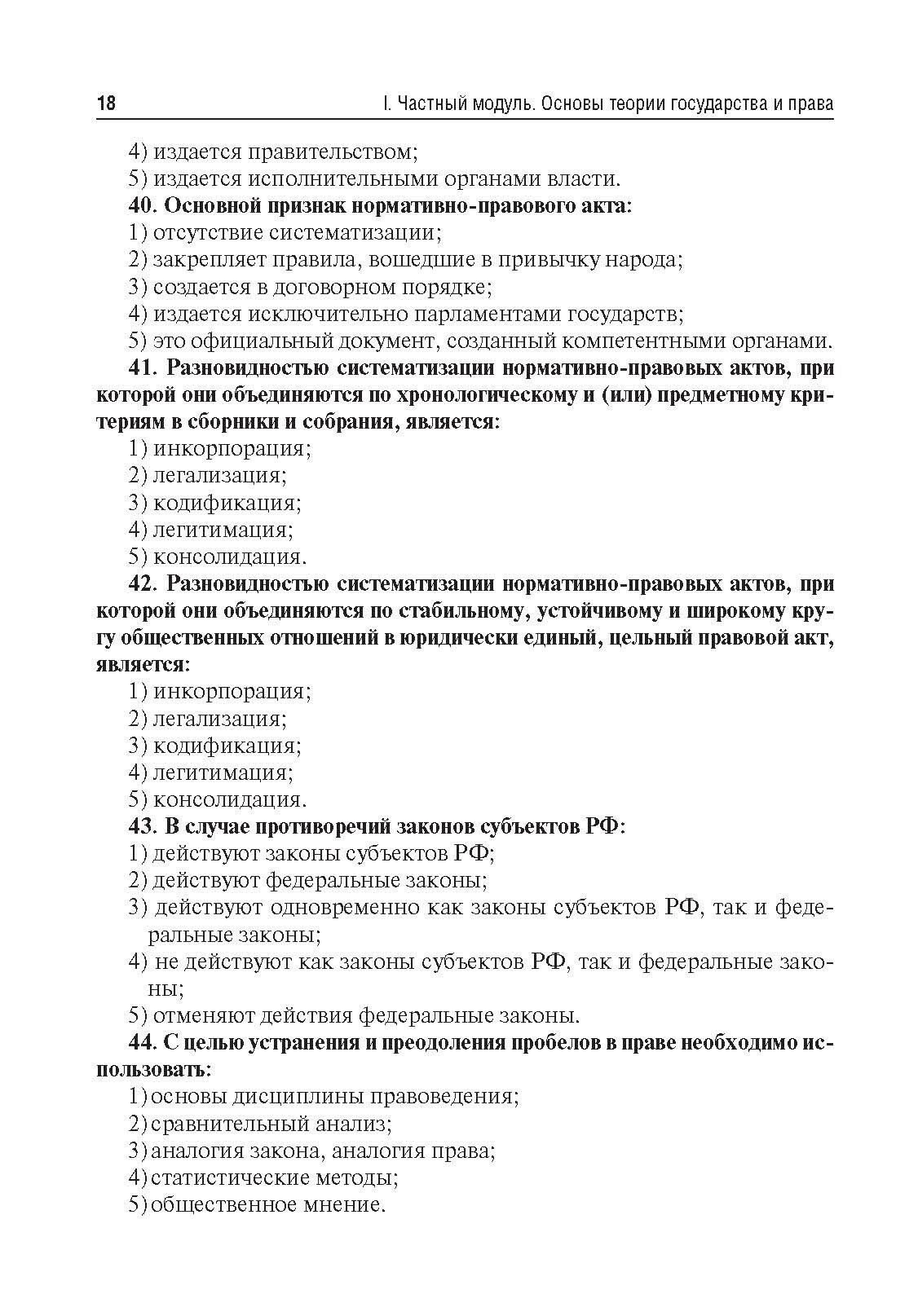 18 I. Частный модуль. Основы теории государства и права

4) издается правительством;
5) издается исполнительными органами власти.

40. Основной признак нормативно-правового акта:
1) отсутствие систематизации;
2) закрепляет правила, вошедшие в привычку народа;
3) создается в договорном порядке;
4) издается исключительно парламентами государств;
5) это официальный документ, созданный компетентными органами.

41. Разновидностью систематизации нормативно-правовых актов, при которой они объединяются по хронологическому и (или) предметному критериям в сборники и собрания, является:
1) инкорпорация;
2) легализация;
3) кодификация;
4) легитимация;
5) консолидация.

42. Разновидностью систематизации нормативно-правовых актов, при которой они объединяются по стабильному, устойчивому и широкому кругу общественных отношений в юридически единый, цельный правовой акт, является:
1) инкорпорация;
2) легализация;
3) кодификация;
4) легитимация;
5) консолидация.

43. В случае противоречий законов субъектов РФ:
1) действуют законы субъектов РФ;
2) действуют федеральные законы;
3) действуют одновременно как законы субъектов РФ, так и федеральные законы;
4) не действуют как законы субъектов РФ, так и федеральные законы;
5) отменяют действия федеральные законы.

44. С целью устранения и преодоления пробелов в праве необходимо использовать:
1) основы дисциплины правоведения;
2) сравнительный анализ;
3) аналогия закона, аналогия права;
4) статистические методы;
5) общественное мнение.